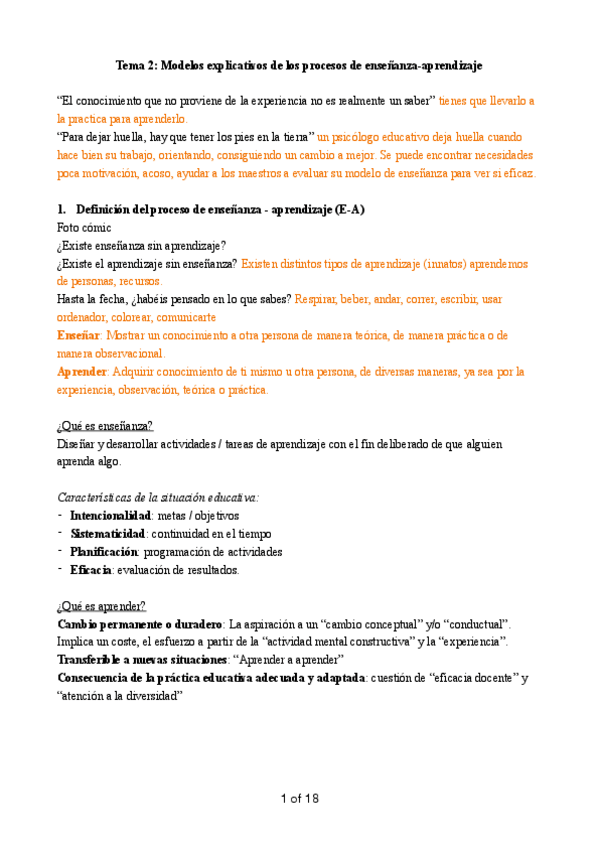 Tema 2: Modelos explicativos de los procesos de enseñanza-aprendizaje

"El conocimiento que no proviene de la experiencia no es realmente un saber" tienes que llevarlo a la practica para aprenderlo.
"Para dejar huella, hay que tener los pies en la tierra" un psicólogo educativo deja huella cuando hace bien su trabajo, orientando, consiguiendo un cambio a mejor. Se puede encontrar necesidades poca motivación, acoso, ayudar a los maestros a evaluar su modelo de enseñanza para ver si eficaz.

1. Definición del proceso de enseñanza - aprendizaje (E-A)
Foto cómic
¿Existe enseñanza sin aprendizaje?
¿Existe el aprendizaje sin enseñanza? Existen distintos tipos de aprendizaje (innatos) aprendemos de personas, recursos.
Hasta la fecha, ¿habéis pensado en lo que sabes? Respirar, beber, andar, correr, escribir, usar ordenador, colorear, comunicarte
Enseñar: Mostrar un conocimiento a otra persona de manera teórica, de manera práctica o de manera observacional.
Aprender: Adquirir conocimiento de ti mismo u otra persona, de diversas maneras, ya sea por la experiencia, observación, teórica o práctica.

¿Qué es enseñanza?
Diseñar y desarrollar actividades / tareas de aprendizaje con el fin deliberado de que alguien aprenda algo.

Características de la situación educativa:
- Intencionalidad: metas / objetivos
- Sistematicidad: continuidad en el tiempo
- Planificación: programación de actividades
- Eficacia: evaluación de resultados.

¿Qué es aprender?
Cambio permanente o duradero: La aspiración a un "cambio conceptual" y/o "conductual". Implica un coste, el esfuerzo a partir de la "actividad mental constructiva" y la "experiencia".
Transferible a nuevas situaciones: "Aprender a aprender"
Consecuencia de la práctica educativa adecuada y adaptada: cuestión de "eficacia docente" y "atención a la diversidad"

1 of 18